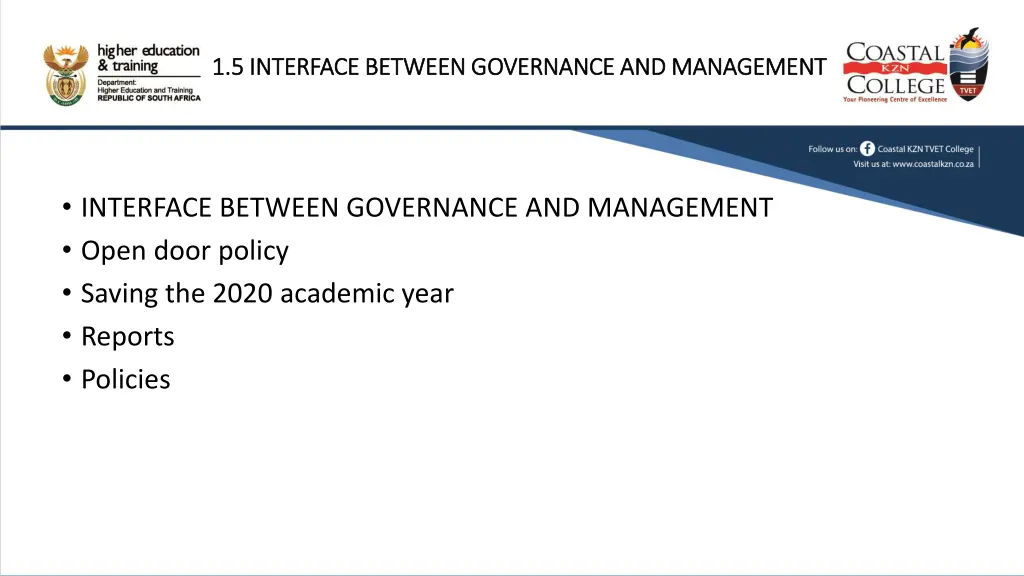 higher education
& training
Department:
Higher Education and Training
REPUBLIC OF SOUTH AFRICA

1.5 INTERFACE BETWEEN GOVERNANCE AND MANAGEMENT

COASTAL
KZN
COLLEGE
Your Pioneering Centre of Excellence
TVET

Follow us on: Coastal KZN TVET College
Visit us at: www.coastalkzn.co.za

• INTERFACE BETWEEN GOVERNANCE AND MANAGEMENT
• Open door policy
• Saving the 2020 academic year
• Reports
• Policies